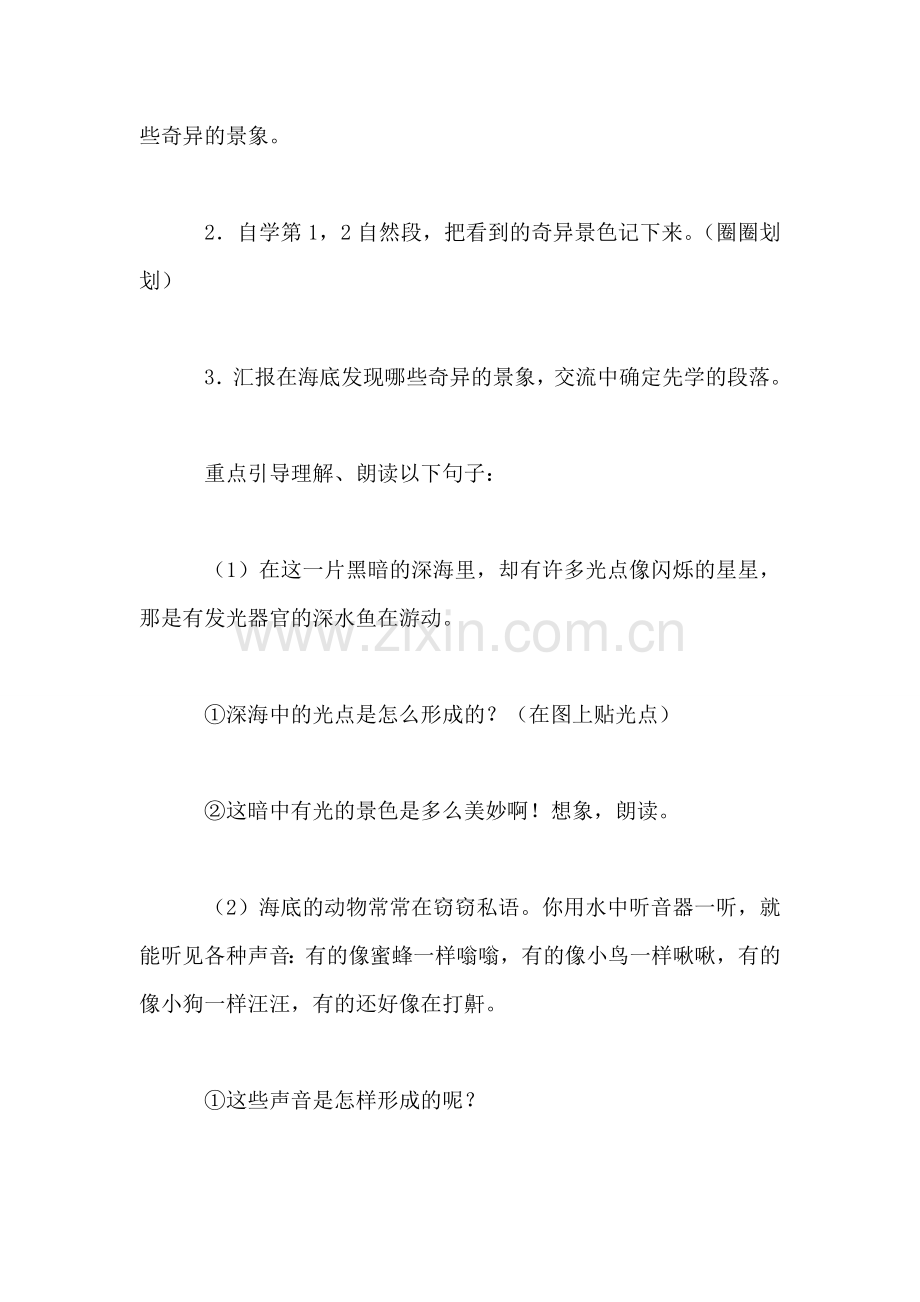 些奇异的景象。

2．自学第1，2自然段，把看到的奇异景色记下来。（圈圈划划）

3．汇报在海底发现哪些奇异的景象，交流中确定先学的段落。

重点引导理解、朗读以下句子：

（1）在这一片黑暗的深海里，却有许多光点像闪烁的星星，那是有发光器官的深水鱼在游动。

www.zixin.com.cn

①深海中的光点是怎么形成的？（在图上贴光点）

②这暗中有光的景色是多么美妙啊！想象，朗读。

（2）海底的动物常常在窃窃私语。你用水中听音器一听，就能听见各种声音：有的像蜜蜂一样嗡嗡，有的像小鸟一样啾啾，有的像小狗一样汪汪，有的还好像在打鼾。

①这些声音是怎样形成的呢？